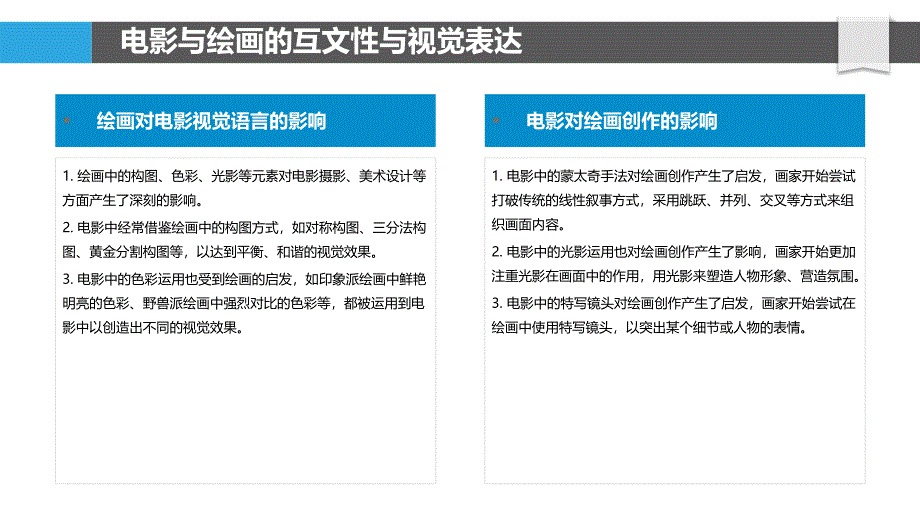 电影与绘画的互文性与视觉表达

绘画对电影视觉语言的影响

1. 绘画中的构图、色彩、光影等元素对电影摄影、美术设计等方面产生了深刻的影响。
2. 电影中经常借鉴绘画中的构图方式，如对称构图、三分法构图、黄金分割构图等，以达到平衡、和谐的视觉效果。
3. 电影中的色彩运用也受到绘画的启发，如印象派绘画中鲜艳明亮的色彩、野兽派绘画中强烈对比的色彩等，都被运用到电影中以创造出不同的视觉效果。

电影对绘画创作的影响

1. 电影中的蒙太奇手法对绘画创作产生了启发，画家开始尝试打破传统的线性叙事方式，采用跳跃、并列、交叉等方式来组织画面内容。
2. 电影中的光影运用也对绘画创作产生了影响，画家开始更加注重光影在画面中的作用，用光影来塑造人物形象、营造氛围。
3. 电影中的特写镜头对绘画创作产生了启发，画家开始尝试在绘画中使用特写镜头，以突出某个细节或人物的表情。